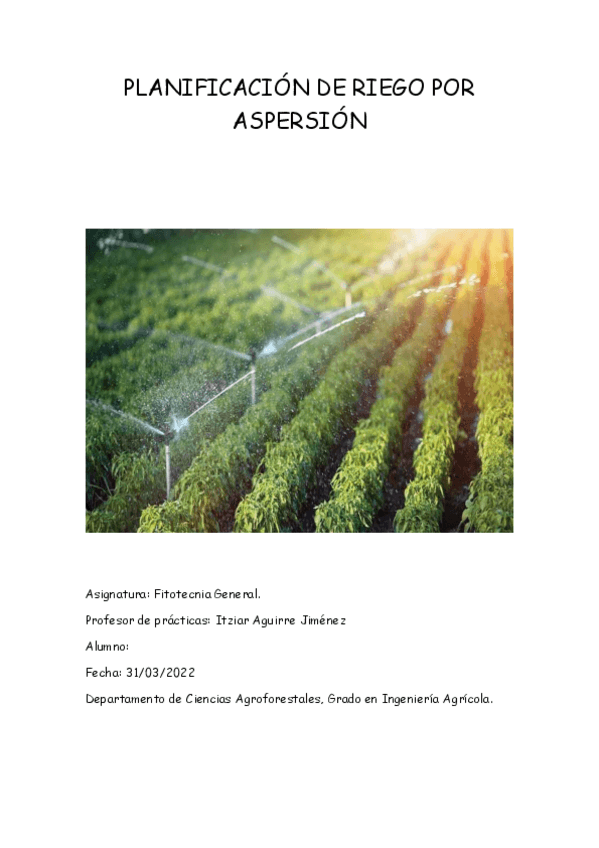 PLANIFICACIÓN DE RIEGO POR ASPERSIÓN

Asignatura: Fitotecnia General.

Profesor de prácticas: Itziar Aguirre Jiménez

Alumno:

Fecha: 31/03/2022

Departamento de Ciencias Agroforestales, Grado en Ingeniería Agrícola.